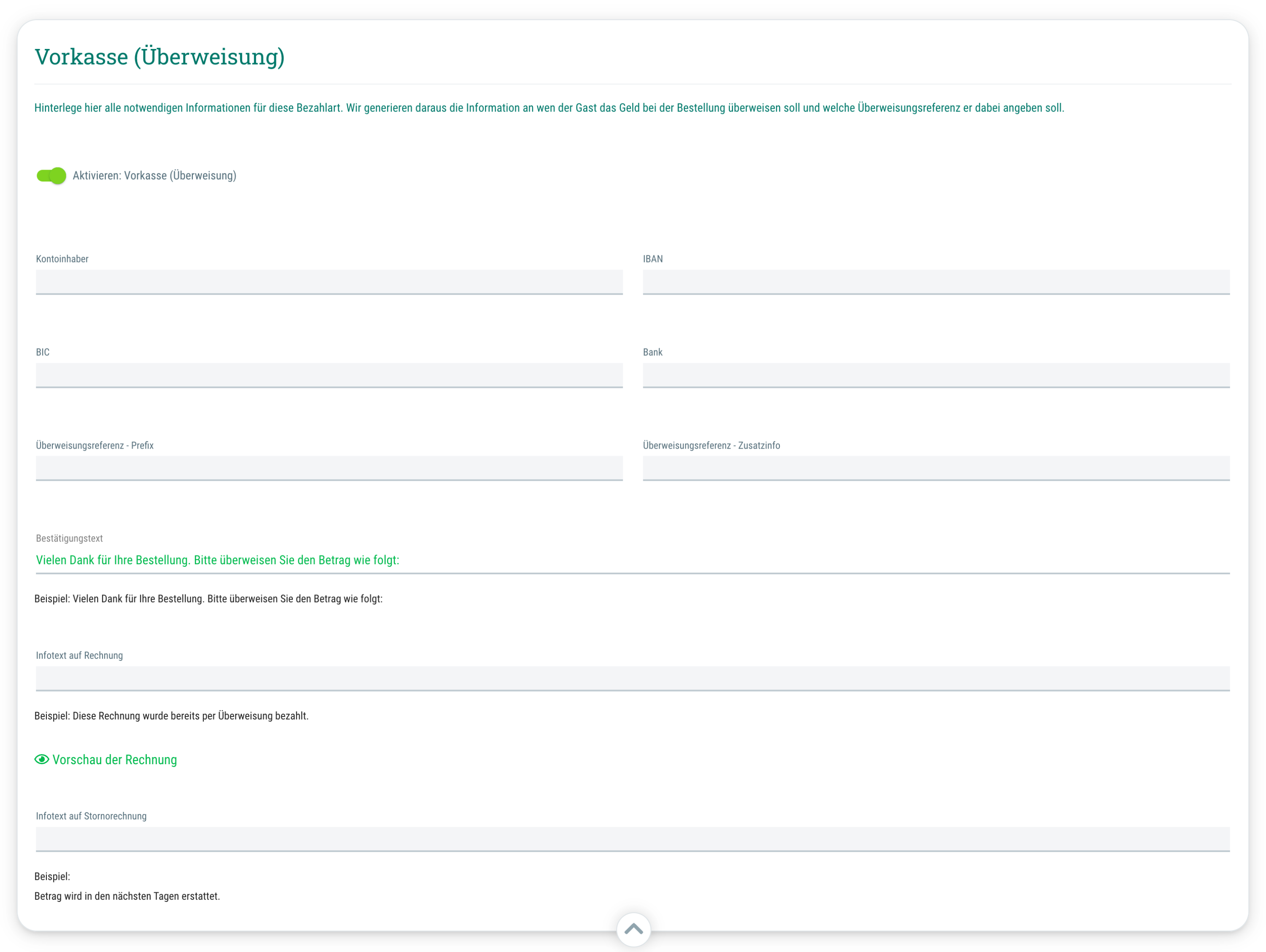 Vorkasse (Überweisung)

Hinterlege hier alle notwendigen Informationen für diese Bezahlart. Wir generieren daraus die Information an wen der Gast das Geld bei der Bestellung überweisen soll und welche Überweisungsreferenz er dabei angeben soll.

Aktivieren: Vorkasse (Überweisung)

Kontoinhaber

IBAN

BIC

Bank

Überweisungsreferenz - Prefix

Überweisungsreferenz - Zusatzinfo

Bestätigungstext

Vielen Dank für Ihre Bestellung. Bitte überweisen Sie den Betrag wie folgt:

Beispiel: Vielen Dank für Ihre Bestellung. Bitte überweisen Sie den Betrag wie folgt:

Infotext auf Rechnung

Beispiel: Diese Rechnung wurde bereits per Überweisung bezahlt.

Vorschau der Rechnung

Infotext auf Stornorechnung

Beispiel:
Betrag wird in den nächsten Tagen erstattet.